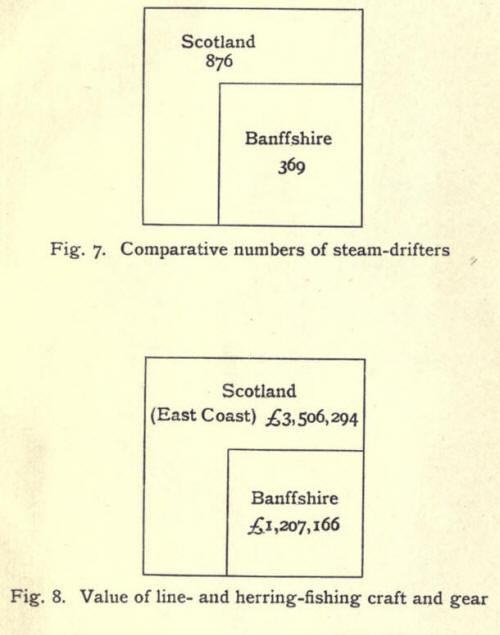 Scotland
876

Banffshire
369

Fig. 7. Comparative numbers of steam-drifters

Scotland
(East Coast) £3,506,294

Banffshire
£1,207,166

Fig. 8. Value of line- and herring-fishing craft and gear